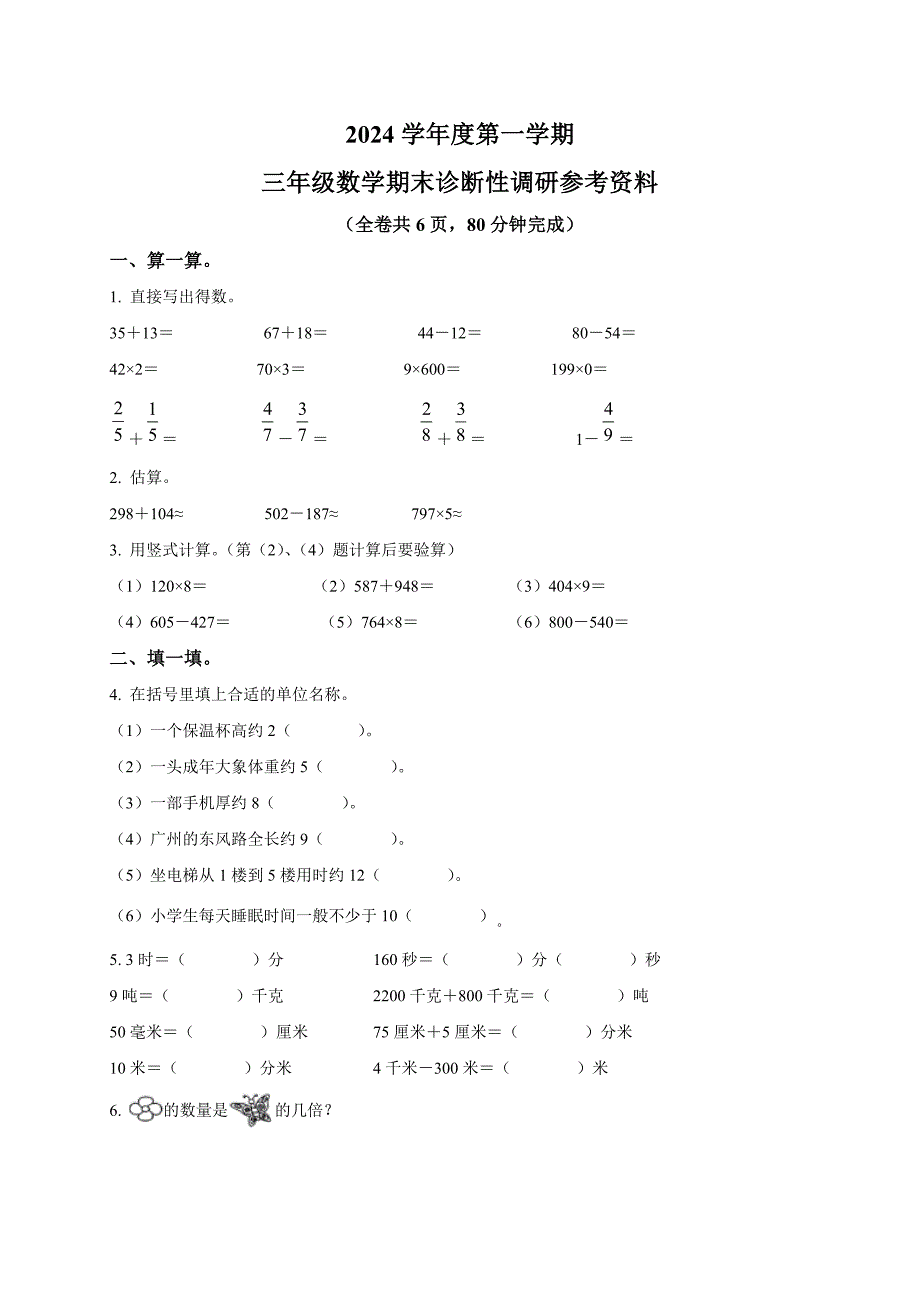 2024 学年度第一学期

三年级数学期末诊断性调研参考资料

（全卷共 6 页，80 分钟完成）

一、算一算。

1. 直接写出得数。

35＋13＝　　67＋18＝　　44－12＝　　80－54＝

42×2＝　　70×3＝　　9×600＝　　199×0＝

$\frac{2}{5}+\frac{1}{5}=$　　$\frac{4}{7}-\frac{3}{7}=$　　$\frac{2}{8}+\frac{3}{8}=$　　$1-\frac{4}{9}=$

2. 估算。

298＋104≈　　502－187≈　　797×5≈

3. 用竖式计算。（第（2）、（4）题计算后要验算）

（1）120×8＝　　（2）587＋948＝　　（3）404×9＝

（4）605－427＝　　（5）764×8＝　　（6）800－540＝

二、填一填。

4. 在括号里填上合适的单位名称。

（1）一个保温杯高约 2（　　）。

（2）一头成年大象体重约 5（　　）。

（3）一部手机厚约 8（　　）。

（4）广州的东风路全长约 9（　　）。

（5）坐电梯从 1 楼到 5 楼用时约 12（　　）。

（6）小学生每天睡眠时间一般不少于 10（　　）。

5. 3 时＝（　　）分　　160 秒＝（　　）分（　　）秒

9 吨＝（　　）千克　　2200 千克＋800 千克＝（　　）吨

50 毫米＝（　　）厘米　　75 厘米＋5 厘米＝（　　）分米

10 米＝（　　）分米　　4 千米－300 米＝（　　）米

6. 的数量是 的几倍？